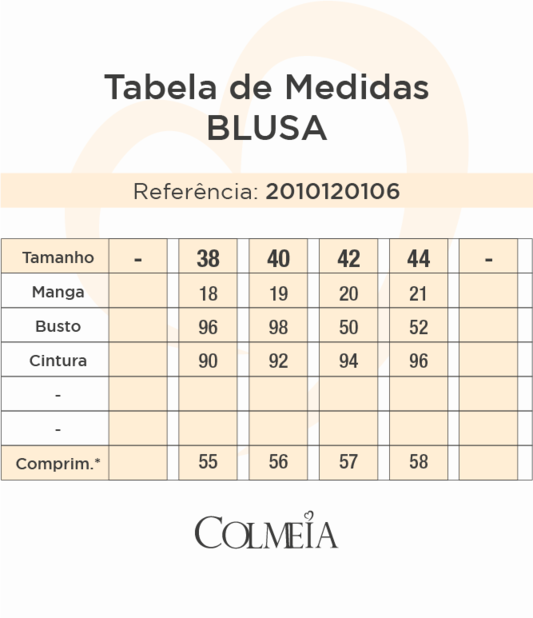 Tabela de Medidas
BLUSA

Referência: 2010120106

| Tamanho | - | 38 | 40 | 42 | 44 | - |
|---|---|---|---|---|---|---|
| Manga | | 18 | 19 | 20 | 21 | |
| Busto | | 96 | 98 | 50 | 52 | |
| Cintura | | 90 | 92 | 94 | 96 | |
| - | | | | | | |
| - | | | | | | |
| Comprim.* | | 55 | 56 | 57 | 58 | |

COLMEIA